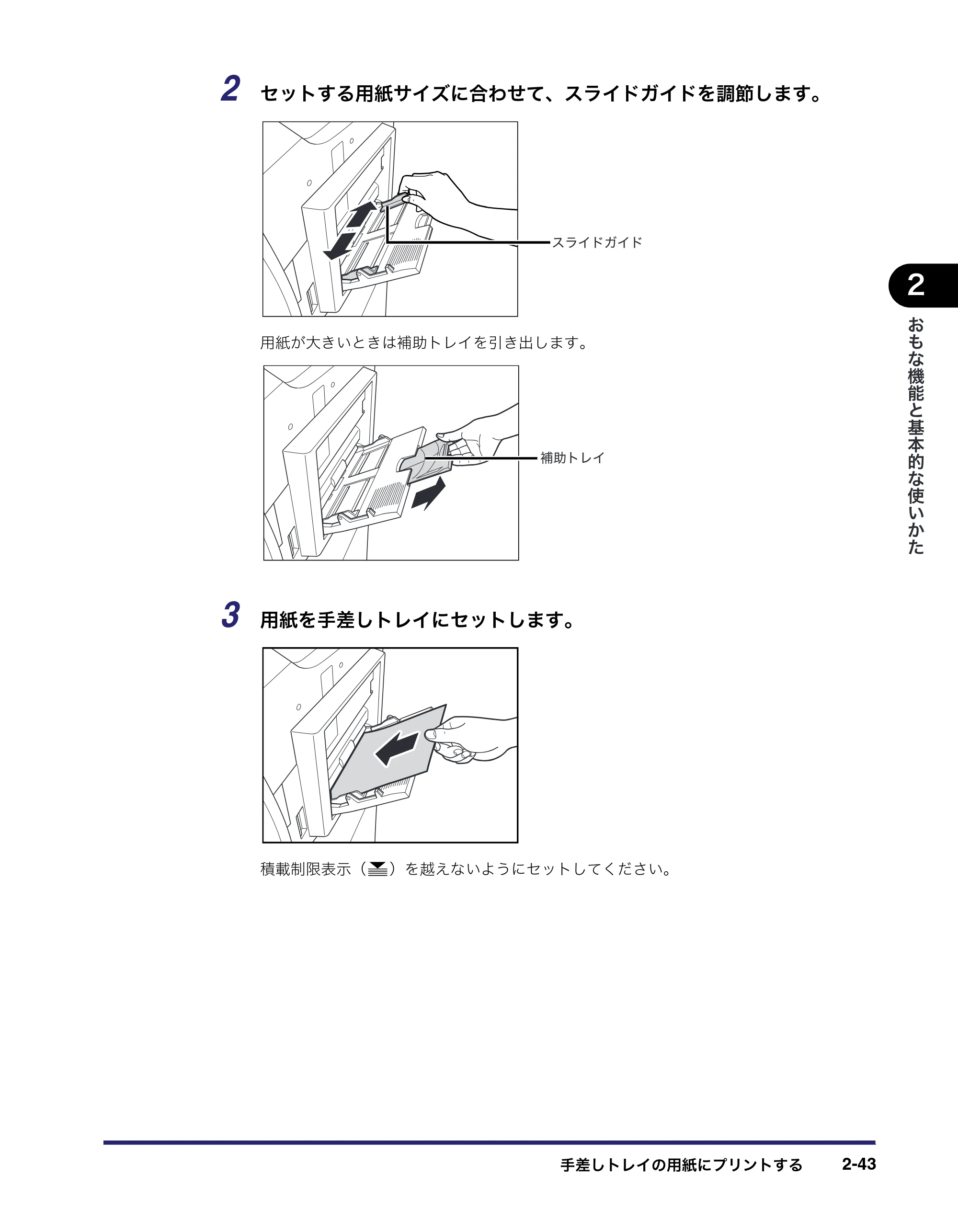 2 セットする用紙サイズに合わせて、スライドガイドを調節します。

スライドガイド

用紙が大きいときは補助トレイを引き出します。

補助トレイ

3 用紙を手差しトレイにセットします。

積載制限表示（）を越えないようにセットしてください。

2

おもな機能と基本的な使いかた

手差しトレイの用紙にプリントする 2-43